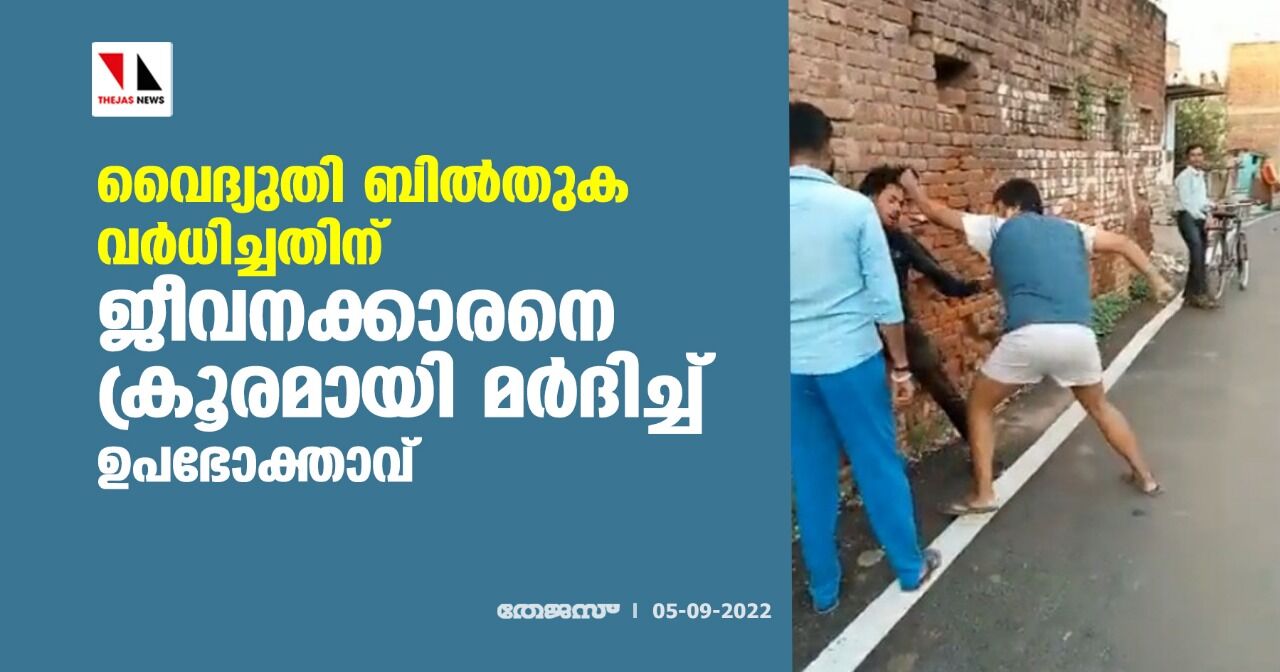 THEJAS NEWS

വൈദ്യുതി ബിൽതുക വർധിച്ചതിന് ജീവനക്കാരനെ ക്രൂരമായി മർദിച്ച് ഉപഭോക്താവ്

തേജസ് । 05-09-2022